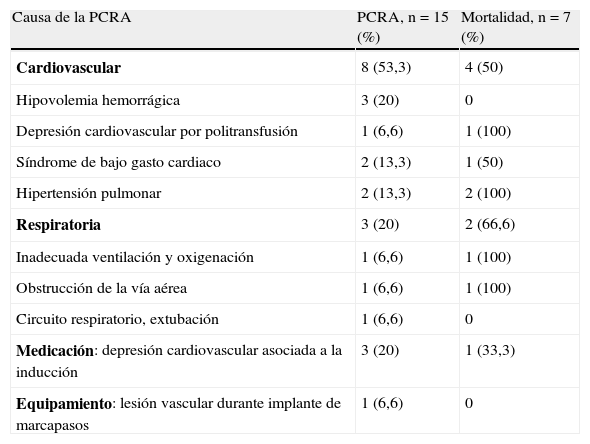 | Causa de la PCRA | PCRA, n = 15 (%) | Mortalidad, n = 7 (%) |
|---|---|---|
| **Cardiovascular** | 8 (53,3) | 4 (50) |
| Hipovolemia hemorrágica | 3 (20) | 0 |
| Depresión cardiovascular por politransfusión | 1 (6,6) | 1 (100) |
| Síndrome de bajo gasto cardiaco | 2 (13,3) | 1 (50) |
| Hipertensión pulmonar | 2 (13,3) | 2 (100) |
| **Respiratoria** | 3 (20) | 2 (66,6) |
| Inadecuada ventilación y oxigenación | 1 (6,6) | 1 (100) |
| Obstrucción de la vía aérea | 1 (6,6) | 1 (100) |
| Circuito respiratorio, extubación | 1 (6,6) | 0 |
| **Medicación**: depresión cardiovascular asociada a la inducción | 3 (20) | 1 (33,3) |
| **Equipamiento**: lesión vascular durante implante de marcapasos | 1 (6,6) | 0 |